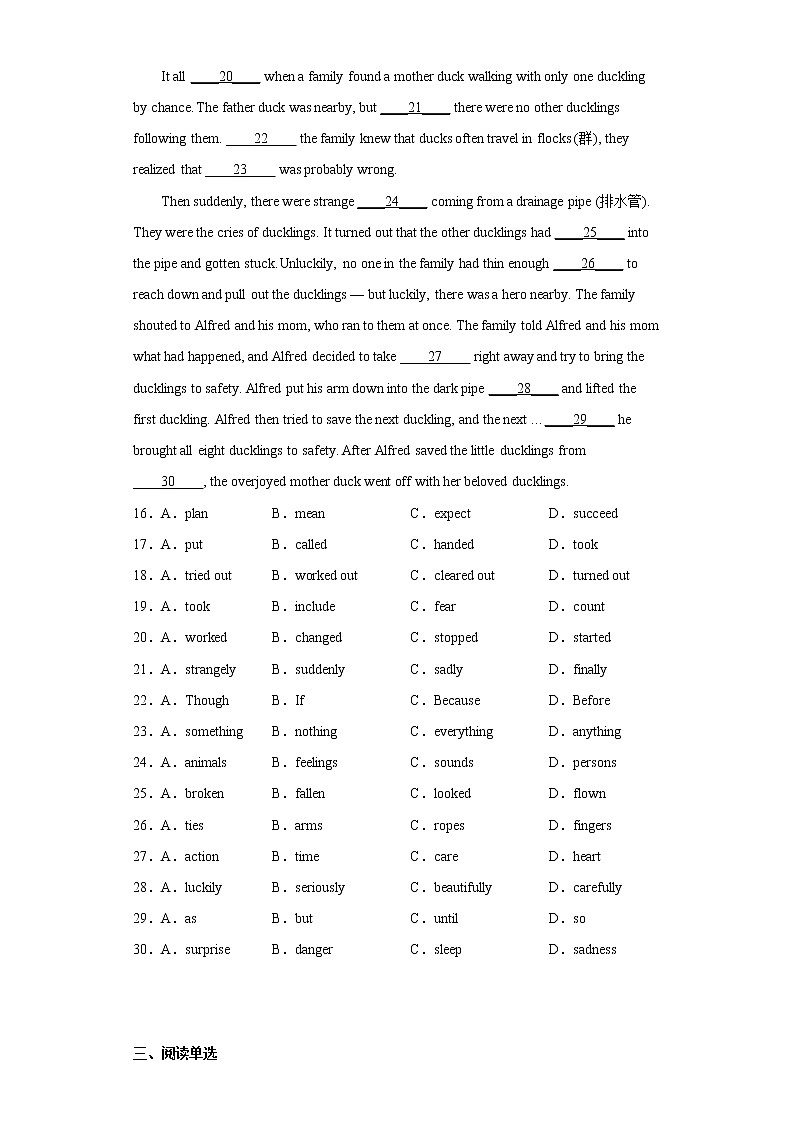 It all ____20____ when a family found a mother duck walking with only one duckling by chance. The father duck was nearby, but ____21____ there were no other ducklings following them. ____22____ the family knew that ducks often travel in flocks(群), they realized that ____23____ was probably wrong.

Then suddenly, there were strange ____24____ coming from a drainage pipe (排水管). They were the cries of ducklings. It turned out that the other ducklings had ____25____ into the pipe and gotten stuck. Unluckily, no one in the family had thin enough ____26____ to reach down and pull out the ducklings — but luckily, there was a hero nearby. The family shouted to Alfred and his mom, who ran to them at once. The family told Alfred and his mom what had happened, and Alfred decided to take ____27____ right away and try to bring the ducklings to safety. Alfred put his arm down into the dark pipe ____28____ and lifted the first duckling. Alfred then tried to save the next duckling, and the next … ____29____ he brought all eight ducklings to safety. After Alfred saved the little ducklings from ____30____, the overjoyed mother duck went off with her beloved ducklings.

16．A．plan B．mean C．expect D．succeed
17．A．put B．called C．handed D．took
18．A．tried out B．worked out C．cleared out D．turned out
19．A．took B．include C．fear D．count
20．A．worked B．changed C．stopped D．started
21．A．strangely B．suddenly C．sadly D．finally
22．A．Though B．If C．Because D．Before
23．A．something B．nothing C．everything D．anything
24．A．animals B．feelings C．sounds D．persons
25．A．broken B．fallen C．looked D．flown
26．A．ties B．arms C．ropes D．fingers
27．A．action B．time C．care D．heart
28．A．luckily B．seriously C．beautifully D．carefully
29．A．as B．but C．until D．so
30．A．surprise B．danger C．sleep D．sadness

三、阅读单选